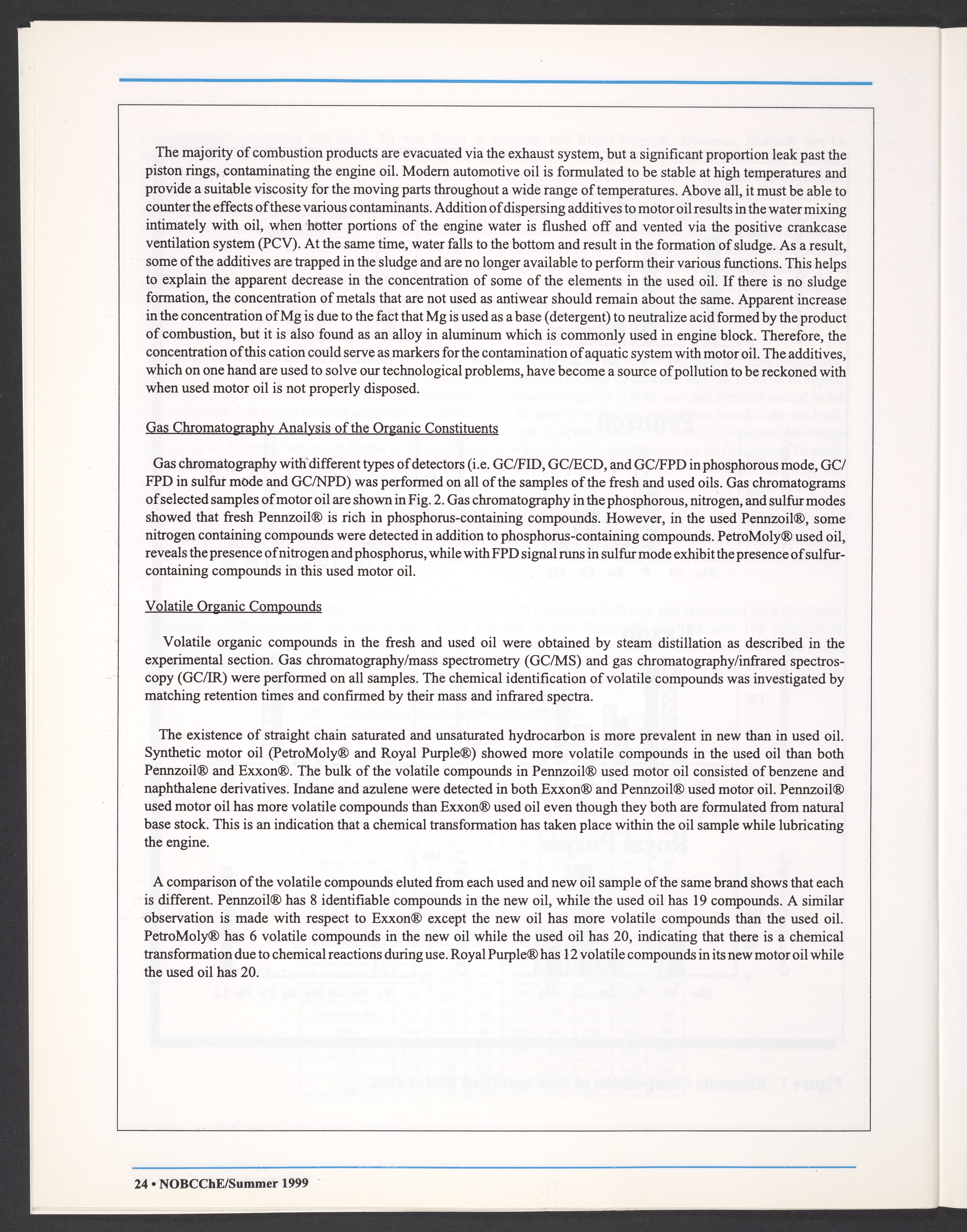 The majority of combustion products are evacuated via the exhaust system, but a significant proportion leak past the piston rings, contaminating the engine oil. Modern automotive oil is formulated to be stable at high temperatures and provide a suitable viscosity for the moving parts throughout a wide range of temperatures. Above all, it must be able to counter the effects of these various contaminants. Addition of dispersing additives to motor oil results in the water mixing intimately with oil, when hotter portions of the engine water is flushed off and vented via the positive crankcase ventilation system (PCV). At the same time, water falls to the bottom and result in the formation of sludge. As a result, some of the additives are trapped in the sludge and are no longer available to perform their various functions. This helps to explain the apparent decrease in the concentration of some of the elements in the used oil. If there is no sludge formation, the concentration of metals that are not used as antiwear should remain about the same. Apparent increase in the concentration of Mg is due to the fact that Mg is used as a base (detergent) to neutralize acid formed by the product of combustion, but it is also found as an alloy in aluminum which is commonly used in engine block. Therefore, the concentration of this cation could serve as markers for the contamination of aquatic system with motor oil. The additives, which on one hand are used to solve our technological problems, have become a source of pollution to be reckoned with when used motor oil is not properly disposed.

Gas Chromatography Analysis of the Organic Constituents

Gas chromatography with different types of detectors (i.e. GC/FID, GC/ECD, and GC/FPD in phosphorous mode, GC/FPD in sulfur mode and GC/NPD) was performed on all of the samples of the fresh and used oils. Gas chromatograms of selected samples of motor oil are shown in Fig. 2. Gas chromatography in the phosphorous, nitrogen, and sulfur modes showed that fresh Pennzoil® is rich in phosphorus-containing compounds. However, in the used Pennzoil®, some nitrogen containing compounds were detected in addition to phosphorus-containing compounds. PetroMoly® used oil, reveals the presence of nitrogen and phosphorus, while with FPD signal runs in sulfur mode exhibit the presence of sulfur-containing compounds in this used motor oil.

Volatile Organic Compounds

Volatile organic compounds in the fresh and used oil were obtained by steam distillation as described in the experimental section. Gas chromatography/mass spectrometry (GC/MS) and gas chromatography/infrared spectroscopy (GC/IR) were performed on all samples. The chemical identification of volatile compounds was investigated by matching retention times and confirmed by their mass and infrared spectra.

The existence of straight chain saturated and unsaturated hydrocarbon is more prevalent in new than in used oil. Synthetic motor oil (PetroMoly® and Royal Purple®) showed more volatile compounds in the used oil than both Pennzoil® and Exxon®. The bulk of the volatile compounds in Pennzoil® used motor oil consisted of benzene and naphthalene derivatives. Indane and azulene were detected in both Exxon® and Pennzoil® used motor oil. Pennzoil® used motor oil has more volatile compounds than Exxon® used oil even though they both are formulated from natural base stock. This is an indication that a chemical transformation has taken place within the oil sample while lubricating the engine.

A comparison of the volatile compounds eluted from each used and new oil sample of the same brand shows that each is different. Pennzoil® has 8 identifiable compounds in the new oil, while the used oil has 19 compounds. A similar observation is made with respect to Exxon® except the new oil has more volatile compounds than the used oil. PetroMoly® has 6 volatile compounds in the new oil while the used oil has 20, indicating that there is a chemical transformation due to chemical reactions during use. Royal Purple® has 12 volatile compounds in its new motor oil while the used oil has 20.

24 • NOBCChE/Summer 1999